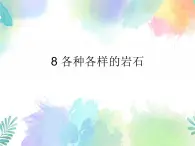 8 各种各样的岩石